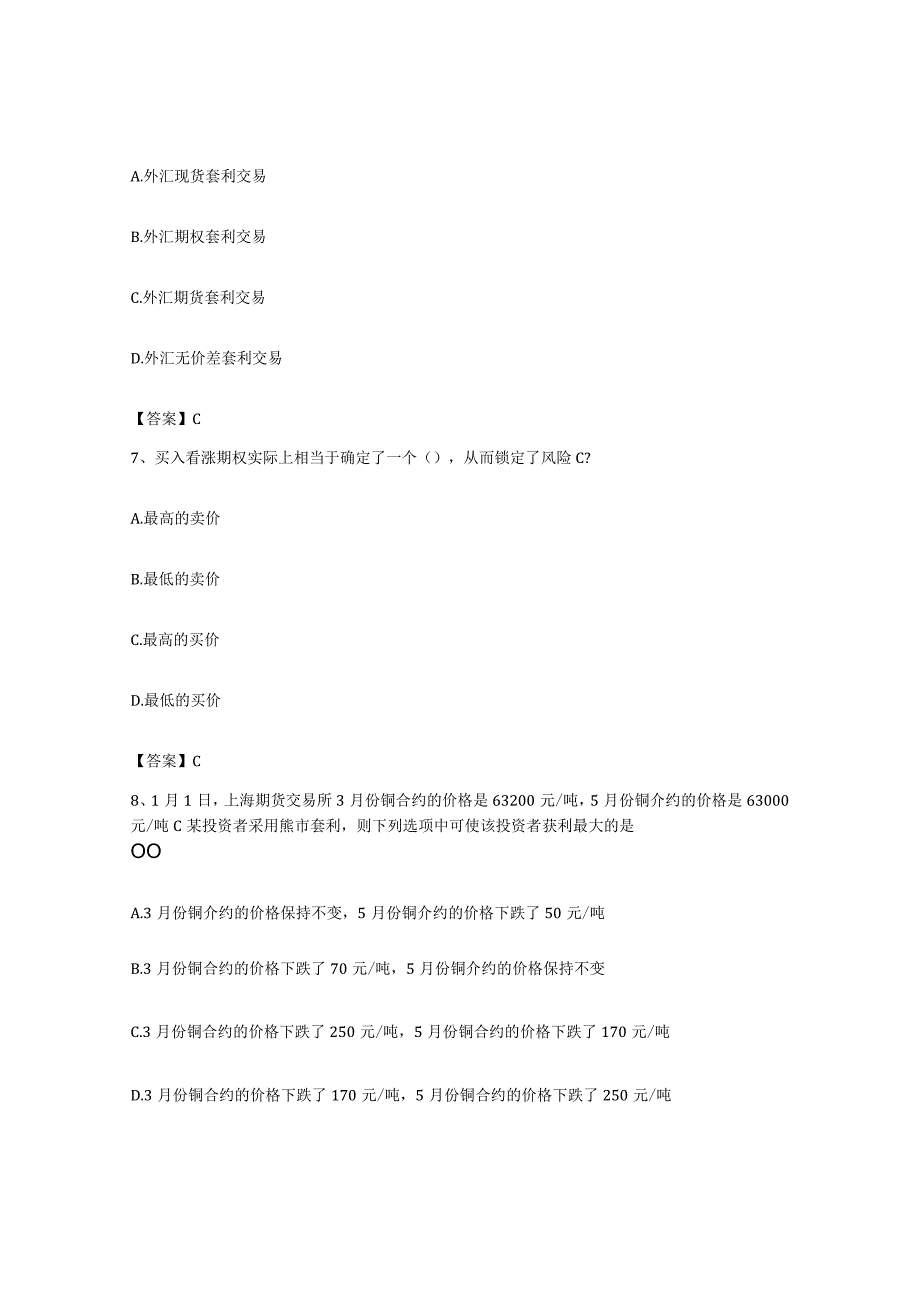 A.外汇现货套利交易

B.外汇期权套利交易

C.外汇期货套利交易

D.外汇无价差套利交易

【答案】C

7、买入看涨期权实际上相当于确定了一个（），从而锁定了风险C?

A.最高的卖价

B.最低的卖价

C.最高的买价

D.最低的买价

【答案】C

8、1月1日，上海期货交易所3月份铜合约的价格是63200元/吨，5月份铜介约的价格是63000元/吨C某投资者采用熊市套利，则下列选项中可使该投资者获利最大的是

OO

A.3月份铜介约的价格保持不变，5月份铜介约的价格下跌了50元/吨

B.3月份铜合约的价格下跌了70元/吨，5月份铜介约的价格保持不变

C.3月份铜合约的价格下跌了250元/吨，5月份铜合约的价格下跌了170元/吨

D.3月份铜合约的价格下跌了170元/吨，5月份铜合约的价格下跌了250元/吨